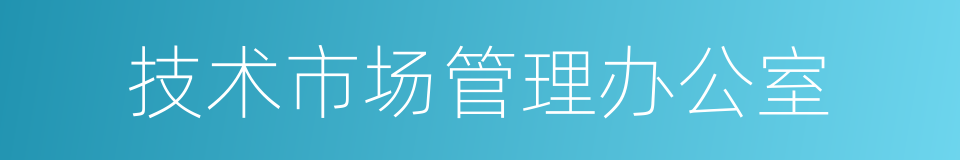 技术市场管理办公室